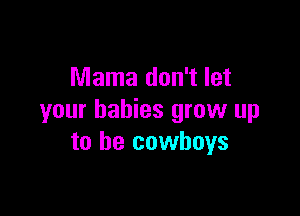 Mama don't let your babies grow up to be cowboys